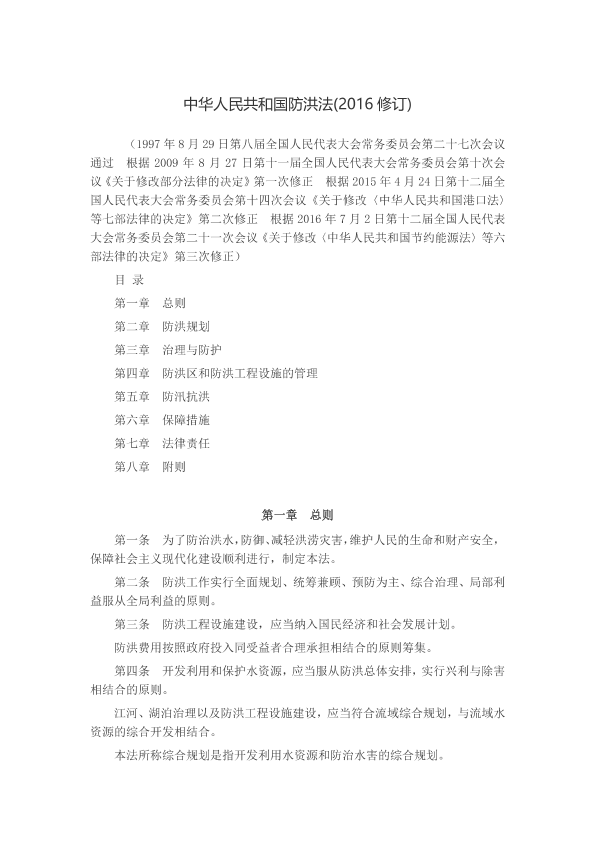 中华人民共和国防洪法(2016 修订)

（1997 年 8 月 29 日第八届全国人民代表大会常务委员会第二十七次会议通过　根据 2009 年 8 月 27 日第十一届全国人民代表大会常务委员会第十次会议《关于修改部分法律的决定》第一次修正　根据 2015 年 4 月 24 日第十二届全国人民代表大会常务委员会第十四次会议《关于修改〈中华人民共和国港口法〉等七部法律的决定》第二次修正　根据 2016 年 7 月 2 日第十二届全国人民代表大会常务委员会第二十一次会议《关于修改〈中华人民共和国节约能源法〉等六部法律的决定》第三次修正）

目 录

第一章　总则

第二章　防洪规划

第三章　治理与防护

第四章　防洪区和防洪工程设施的管理

第五章　防汛抗洪

第六章　保障措施

第七章　法律责任

第八章　附则

第一章　总则

第一条　为了防治洪水，防御、减轻洪涝灾害，维护人民的生命和财产安全，保障社会主义现代化建设顺利进行，制定本法。

第二条　防洪工作实行全面规划、统筹兼顾、预防为主、综合治理、局部利益服从全局利益的原则。

第三条　防洪工程设施建设，应当纳入国民经济和社会发展计划。

防洪费用按照政府投入同受益者合理承担相结合的原则筹集。

第四条　开发利用和保护水资源，应当服从防洪总体安排，实行兴利与除害相结合的原则。

江河、湖泊治理以及防洪工程设施建设，应当符合流域综合规划，与流域水资源的综合开发相结合。

本法所称综合规划是指开发利用水资源和防治水害的综合规划。